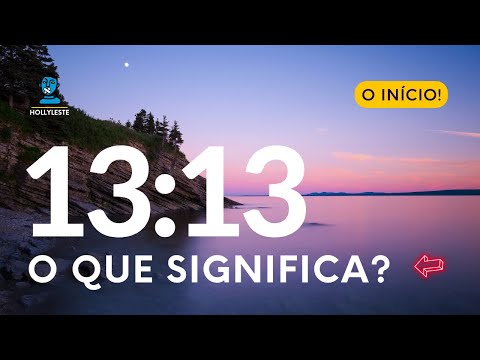 HOLLYLESTE

O INÍCIO!

13:13

O QUE SIGNIFICA?